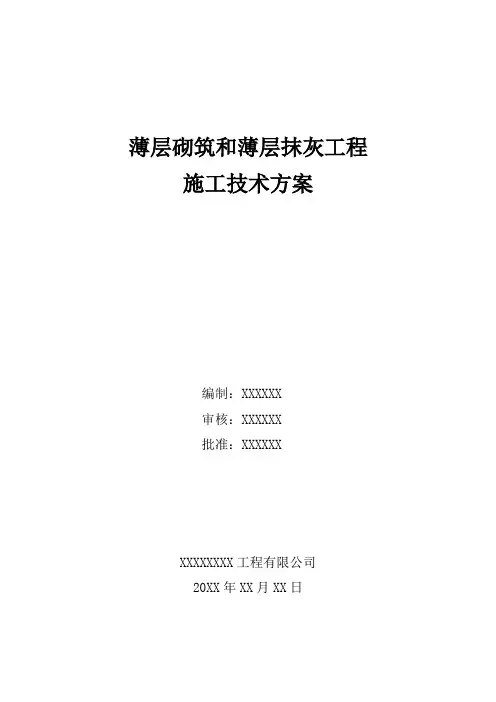 薄层砌筑和薄层抹灰工程
施工技术方案

编制：XXXXXX
审核：XXXXXX
批准：XXXXXX

XXXXXXXX工程有限公司
20XX年XX月XX日